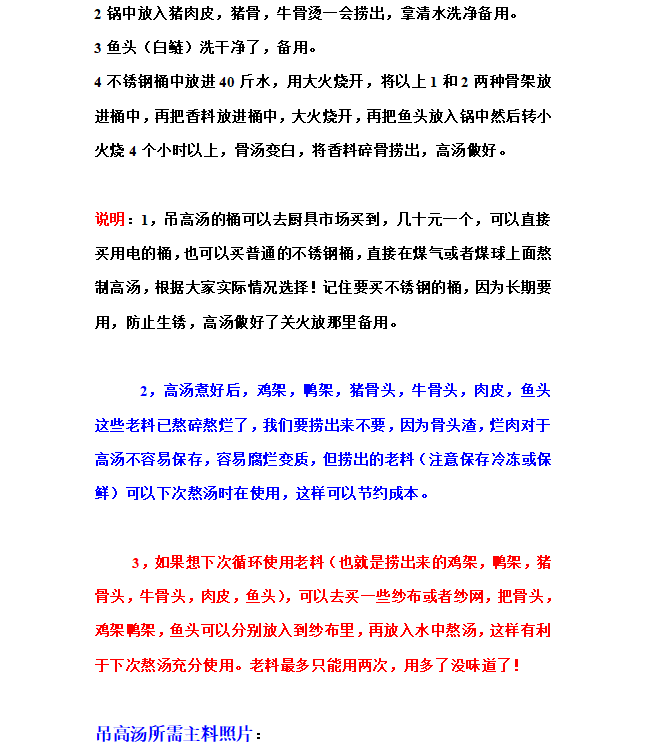 2 锅中放入猪肉皮，猪骨，牛骨烫一会捞出，拿清水洗净备用。
3 鱼头（白鲢）洗干净了，备用。
4 不锈钢桶中放进 40 斤水，用大火烧开，将以上 1 和 2 两种骨架放进桶中，再把香料放进桶中，大火烧开，再把鱼头放入锅中然后转小火烧 4 个小时以上，骨汤变白，将香料碎骨捞出，高汤做好。

说明：1，吊高汤的桶可以去厨具市场买到，几十元一个，可以直接买用电的桶，也可以买普通的不锈钢桶，直接在煤气或者煤球上面熬制高汤，根据大家实际情况选择！记住要买不锈钢的桶，因为长期要用，防止生锈，高汤做好了关火放那里备用。

2，高汤煮好后，鸡架，鸭架，猪骨头，牛骨头，肉皮，鱼头这些老料已熬碎熬烂了，我们要捞出来不要，因为骨头渣，烂肉对于高汤不容易保存，容易腐烂变质，但捞出的老料（注意保存冷冻或保鲜）可以下次熬汤时在使用，这样可以节约成本。

3，如果想下次循环使用老料（也就是捞出来的鸡架，鸭架，猪骨头，牛骨头，肉皮，鱼头），可以去买一些纱布或者纱网，把骨头，鸡架鸭架，鱼头可以分别放入到纱布里，再放入水中熬汤，这样有利于下次熬汤充分使用。老料最多只能用两次，用多了没味道了！

吊高汤所需主料照片：